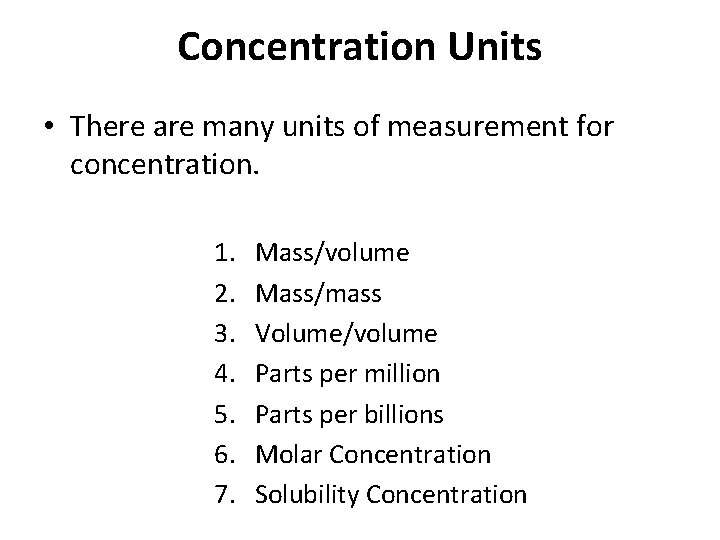 Concentration Units

• There are many units of measurement for concentration.

1. Mass/volume
2. Mass/mass
3. Volume/volume
4. Parts per million
5. Parts per billions
6. Molar Concentration
7. Solubility Concentration